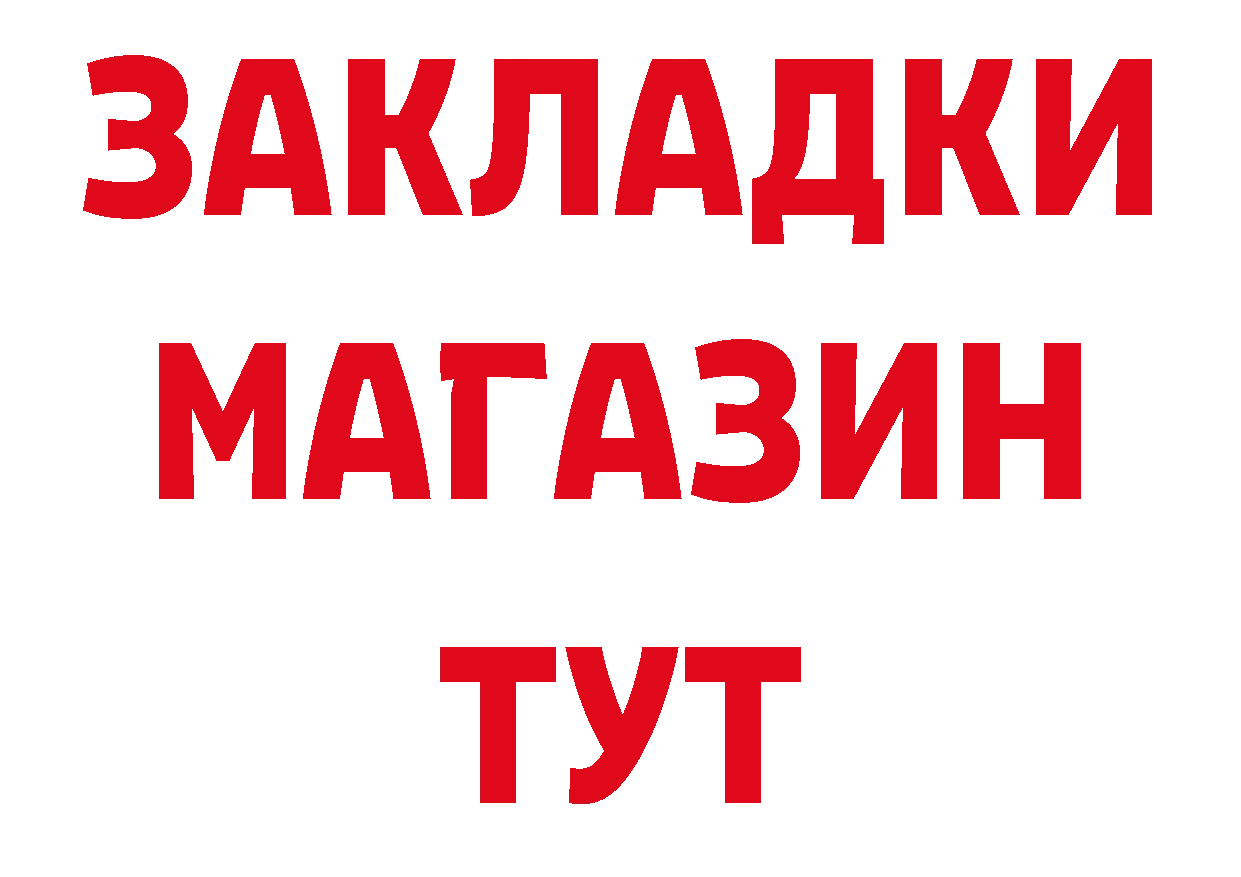 ЗАКЛАДКИ
МАГАЗИН
ТУТ